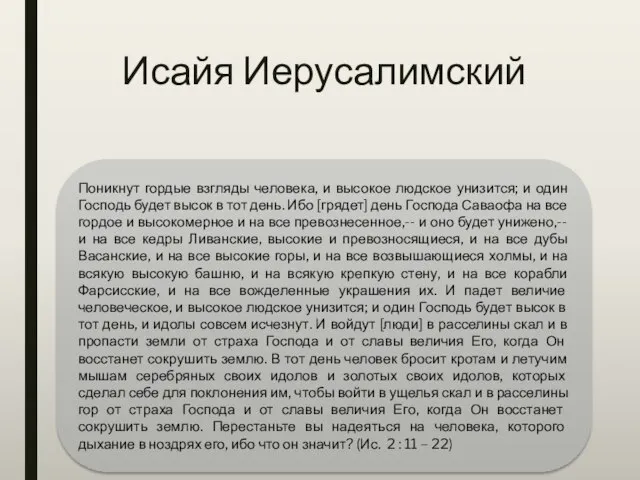 Исайя Иерусалимский

Поникнут гордые взгляды человека, и высокое людское унизится; и один Господь будет высок в тот день. Ибо [грядет] день Господа Саваофа на все гордое и высокомерное и на все превознесенное,-- и оно будет унижено,-- и на все кедры Ливанские, высокие и превозносящиеся, и на все дубы Васанские, и на все высокие горы, и на все возвышающиеся холмы, и на всякую высокую башню, и на всякую крепкую стену, и на все корабли Фарсисские, и на все вожделенные украшения их. И падет величие человеческое, и высокое людское унизится; и один Господь будет высок в тот день, и идолы совсем исчезнут. И войдут [люди] в расселины скал и в пропасти земли от страха Господа и от славы величия Его, когда Он восстанет сокрушить землю. В тот день человек бросит кротам и летучим мышам серебряных своих идолов и золотых своих идолов, которых сделал себе для поклонения им, чтобы войти в ущелья скал и в расселины гор от страха Господа и от славы величия Его, когда Он восстанет сокрушить землю. Перестаньте вы надеяться на человека, которого дыхание в ноздрях его, ибо что он значит? (Ис. 2 : 11 – 22)